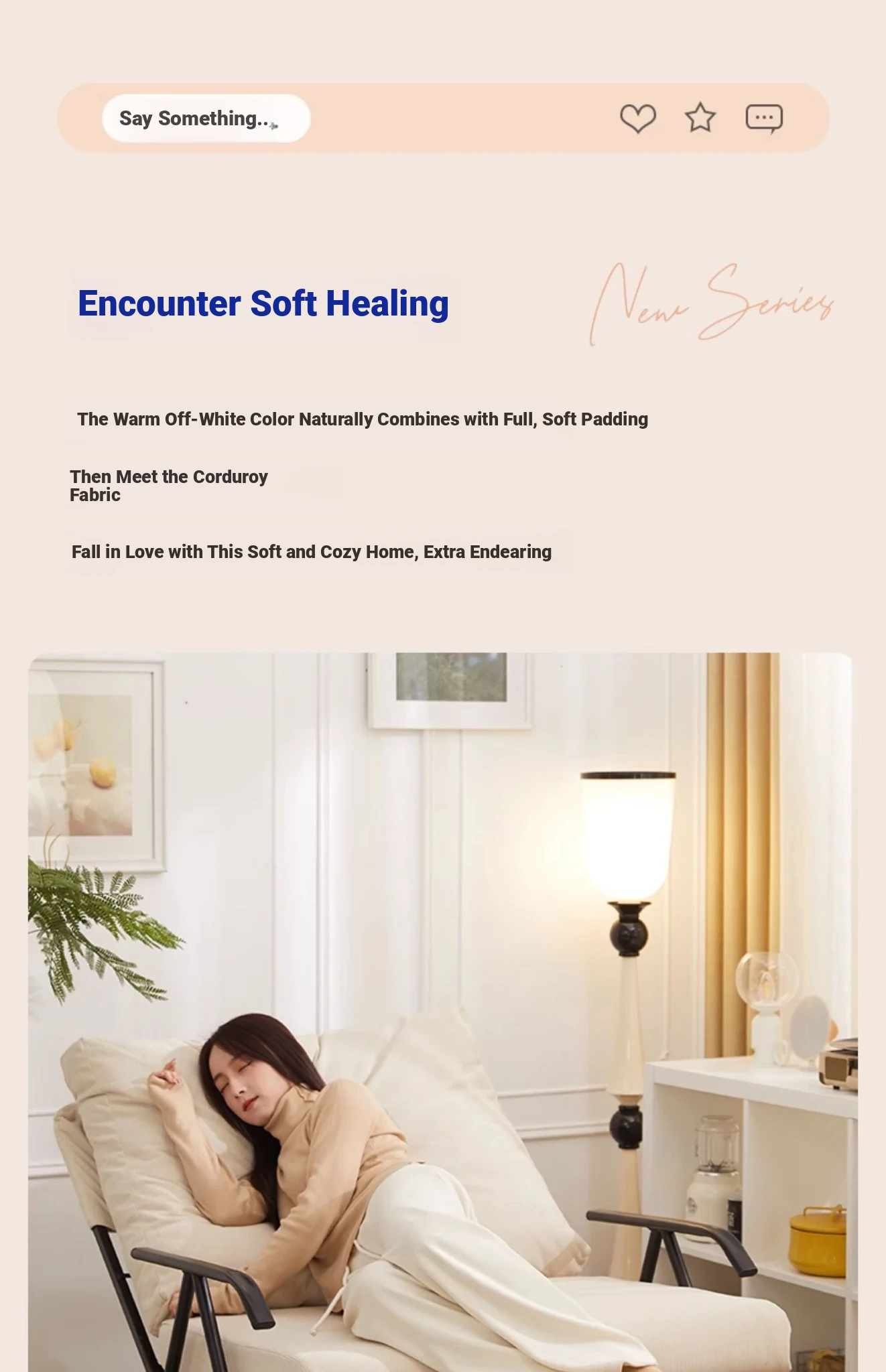 Say Something...

Encounter Soft Healing

New Series

The Warm Off-White Color Naturally Combines with Full, Soft Padding

Then Meet the Corduroy Fabric

Fall in Love with This Soft and Cozy Home, Extra Endearing